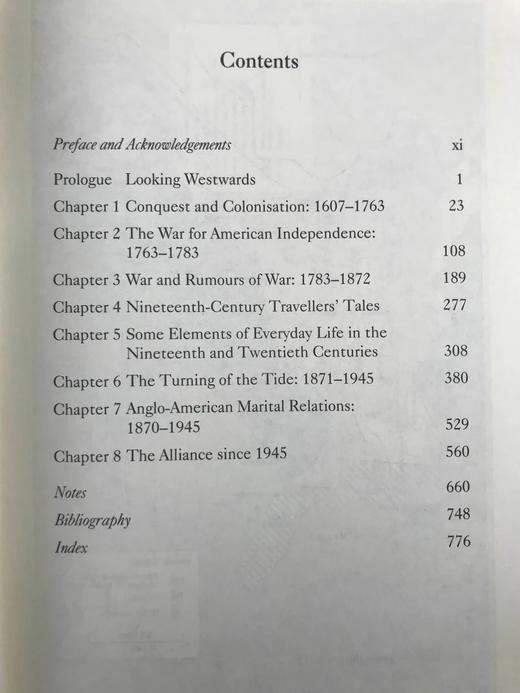 Contents

Preface and Acknowledgements xi

Prologue Looking Westwards 1

Chapter 1 Conquest and Colonisation: 1607–1763 23

Chapter 2 The War for American Independence: 1763–1783 108

Chapter 3 War and Rumours of War: 1783–1872 189

Chapter 4 Nineteenth-Century Travellers' Tales 277

Chapter 5 Some Elements of Everyday Life in the Nineteenth and Twentieth Centuries 308

Chapter 6 The Turning of the Tide: 1871–1945 380

Chapter 7 Anglo-American Marital Relations: 1870–1945 529

Chapter 8 The Alliance since 1945 560

Notes 660

Bibliography 748

Index 776